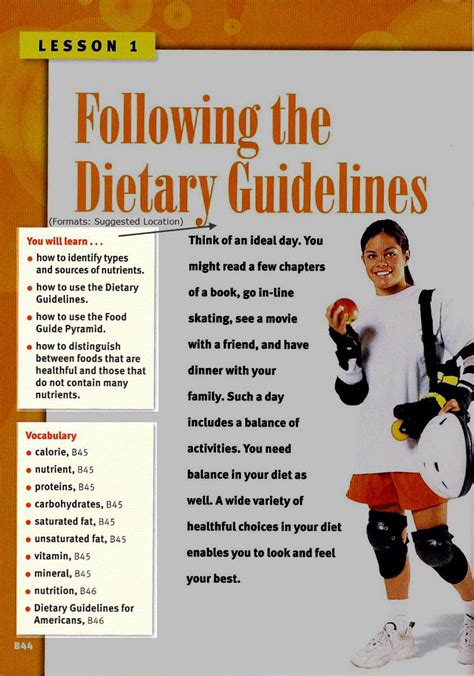 LESSON 1

Following the Dietary Guidelines

(Formats: Suggested Location)

You will learn . . .
• how to identify types and sources of nutrients.
• how to use the Dietary Guidelines.
• how to use the Food Guide Pyramid.
• how to distinguish between foods that are healthful and those that do not contain many nutrients.

Vocabulary
• calorie, B45
• nutrient, B45
• proteins, B45
• carbohydrates, B45
• saturated fat, B45
• unsaturated fat, B45
• vitamin, B45
• mineral, B45
• nutrition, B46
• Dietary Guidelines for Americans, B46

Think of an ideal day. You might read a few chapters of a book, go in-line skating, see a movie with a friend, and have dinner with your family. Such a day includes a balance of activities. You need balance in your diet as well. A wide variety of healthful choices in your diet enables you to look and feel your best.

B44